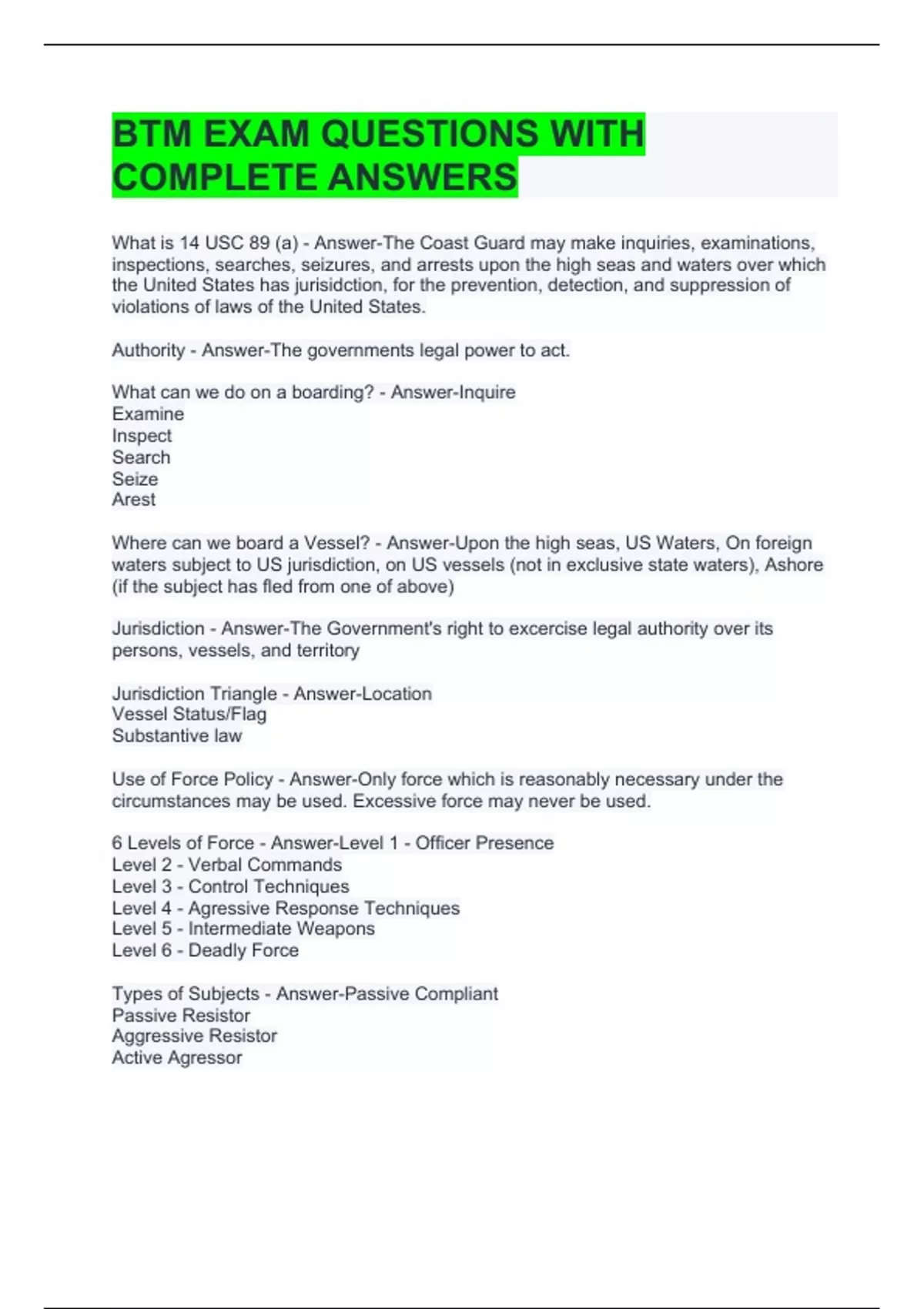 BTM EXAM QUESTIONS WITH COMPLETE ANSWERS

What is 14 USC 89 (a) - Answer-The Coast Guard may make inquiries, examinations, inspections, searches, seizures, and arrests upon the high seas and waters over which the United States has jurisidction, for the prevention, detection, and suppression of violations of laws of the United States.

Authority - Answer-The governments legal power to act.

What can we do on a boarding? - Answer-Inquire
Examine
Inspect
Search
Seize
Arest

Where can we board a Vessel? - Answer-Upon the high seas, US Waters, On foreign waters subject to US jurisdiction, on US vessels (not in exclusive state waters), Ashore (if the subject has fled from one of above)

Jurisdiction - Answer-The Government's right to excercise legal authority over its persons, vessels, and territory

Jurisdiction Triangle - Answer-Location
Vessel Status/Flag
Substantive law

Use of Force Policy - Answer-Only force which is reasonably necessary under the circumstances may be used. Excessive force may never be used.

6 Levels of Force - Answer-Level 1 - Officer Presence
Level 2 - Verbal Commands
Level 3 - Control Techniques
Level 4 - Agressive Response Techniques
Level 5 - Intermediate Weapons
Level 6 - Deadly Force

Types of Subjects - Answer-Passive Compliant
Passive Resistor
Aggressive Resistor
Active Agressor